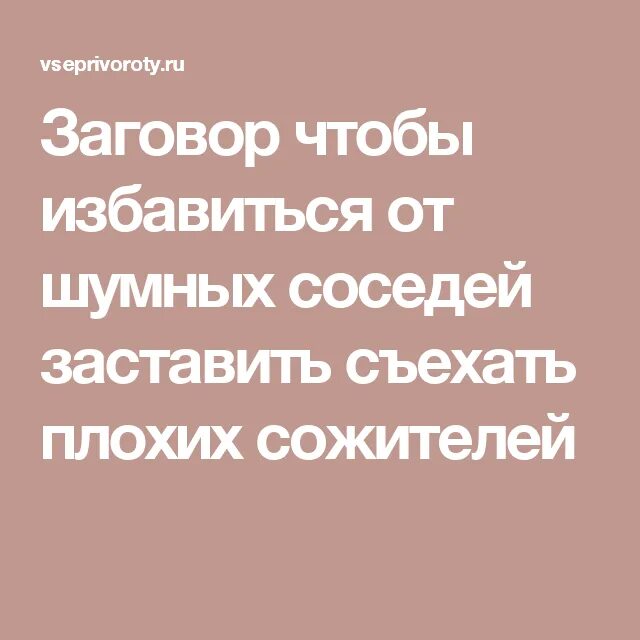 vseprivoroty.ru

Заговор чтобы избавиться от шумных соседей заставить съехать плохих сожителей